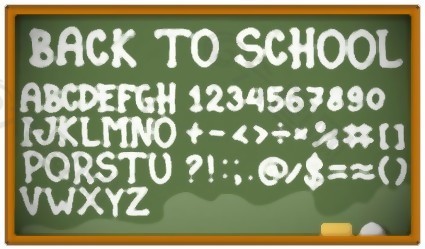 BACK TO SCHOOL

ABCDEFGH 1234567890
IJKLMNO + - < > ÷ × % # [ ]
PQRSTU ? ! : ; . @ / $ = ≈ ( )
VWXYZ